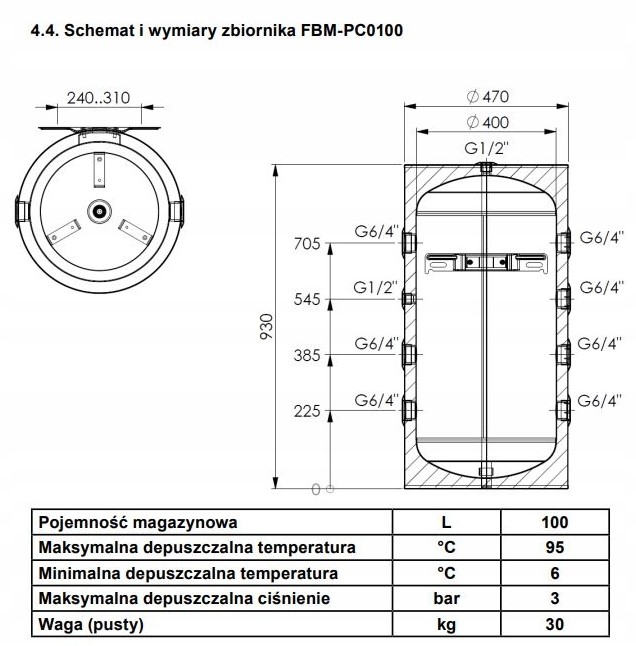 4.4. Schemat i wymiary zbiornika FBM-PC0100

240..310

∅ 470
∅ 400
G1/2"

930
705
545
385
225
0

G6/4"
G1/2"
G6/4"
G6/4"

G6/4"
G6/4"
G6/4"
G6/4"

| Pojemność magazynowa | L | 100 |
|---|---|---|
| Maksymalna depuszczalna temperatura | °C | 95 |
| Minimalna depuszczalna temperatura | °C | 6 |
| Maksymalna depuszczalna ciśnienie | bar | 3 |
| Waga (pusty) | kg | 30 |